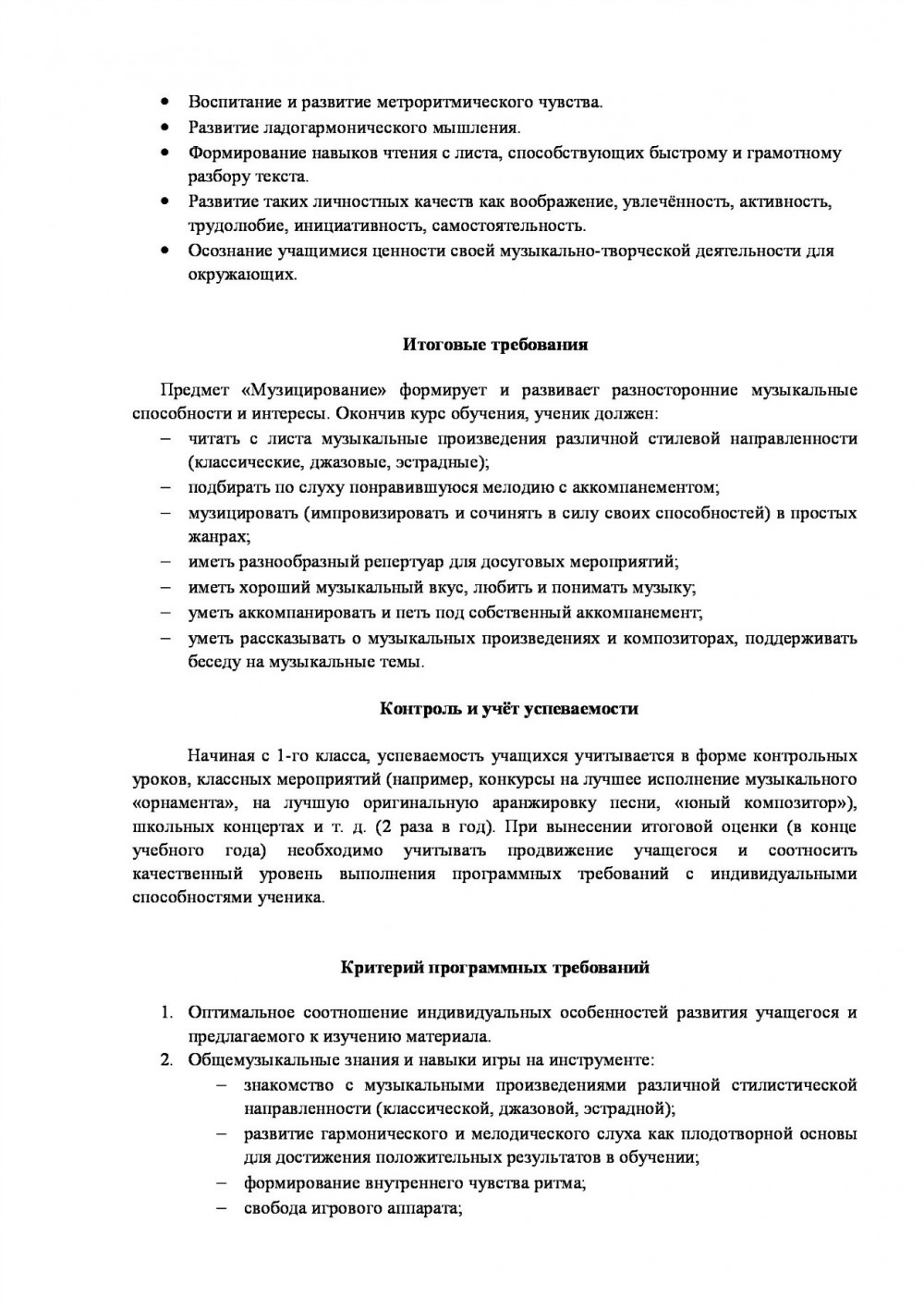 • Воспитание и развитие метроритмического чувства.
• Развитие ладогармонического мышления.
• Формирование навыков чтения с листа, способствующих быстрому и грамотному разбору текста.
• Развитие таких личностных качеств как воображение, увлечённость, активность, трудолюбие, инициативность, самостоятельность.
• Осознание учащимися ценности своей музыкально-творческой деятельности для окружающих.

Итоговые требования

Предмет «Музицирование» формирует и развивает разносторонние музыкальные способности и интересы. Окончив курс обучения, ученик должен:
– читать с листа музыкальные произведения различной стилевой направленности (классические, джазовые, эстрадные);
– подбирать по слуху понравившуюся мелодию с аккомпанементом;
– музицировать (импровизировать и сочинять в силу своих способностей) в простых жанрах;
– иметь разнообразный репертуар для досуговых мероприятий;
– иметь хороший музыкальный вкус, любить и понимать музыку;
– уметь аккомпанировать и петь под собственный аккомпанемент;
– уметь рассказывать о музыкальных произведениях и композиторах, поддерживать беседу на музыкальные темы.

Контроль и учёт успеваемости

Начиная с 1-го класса, успеваемость учащихся учитывается в форме контрольных уроков, классных мероприятий (например, конкурсы на лучшее исполнение музыкального «орнамента», на лучшую оригинальную аранжировку песни, «юный композитор»), школьных концертах и т. д. (2 раза в год). При вынесении итоговой оценки (в конце учебного года) необходимо учитывать продвижение учащегося и соотносить качественный уровень выполнения программных требований с индивидуальными способностями ученика.

Критерий программных требований

1. Оптимальное соотношение индивидуальных особенностей развития учащегося и предлагаемого к изучению материала.
2. Общемузыкальные знания и навыки игры на инструменте:
– знакомство с музыкальными произведениями различной стилистической направленности (классической, джазовой, эстрадной);
– развитие гармонического и мелодического слуха как плодотворной основы для достижения положительных результатов в обучении;
– формирование внутреннего чувства ритма;
– свобода игрового аппарата;